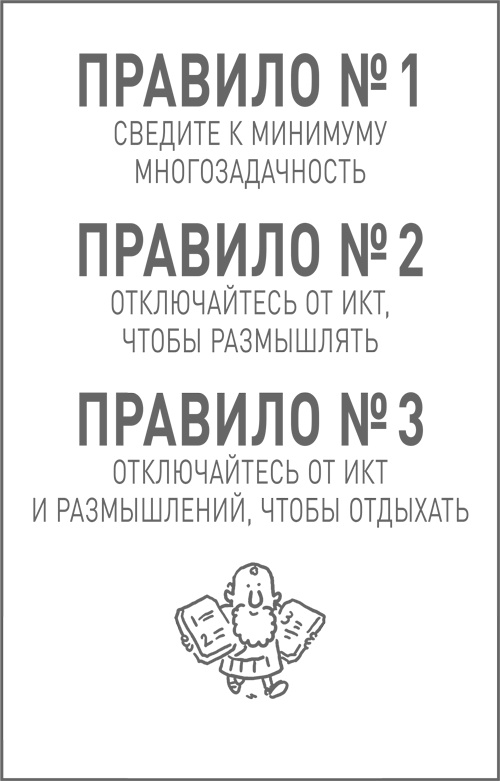 ПРАВИЛО № 1
СВЕДИТЕ К МИНИМУМУ МНОГОЗАДАЧНОСТЬ

ПРАВИЛО № 2
ОТКЛЮЧАЙТЕСЬ ОТ ИКТ, ЧТОБЫ РАЗМЫШЛЯТЬ

ПРАВИЛО № 3
ОТКЛЮЧАЙТЕСЬ ОТ ИКТ И РАЗМЫШЛЕНИЙ, ЧТОБЫ ОТДЫХАТЬ

1
2
3